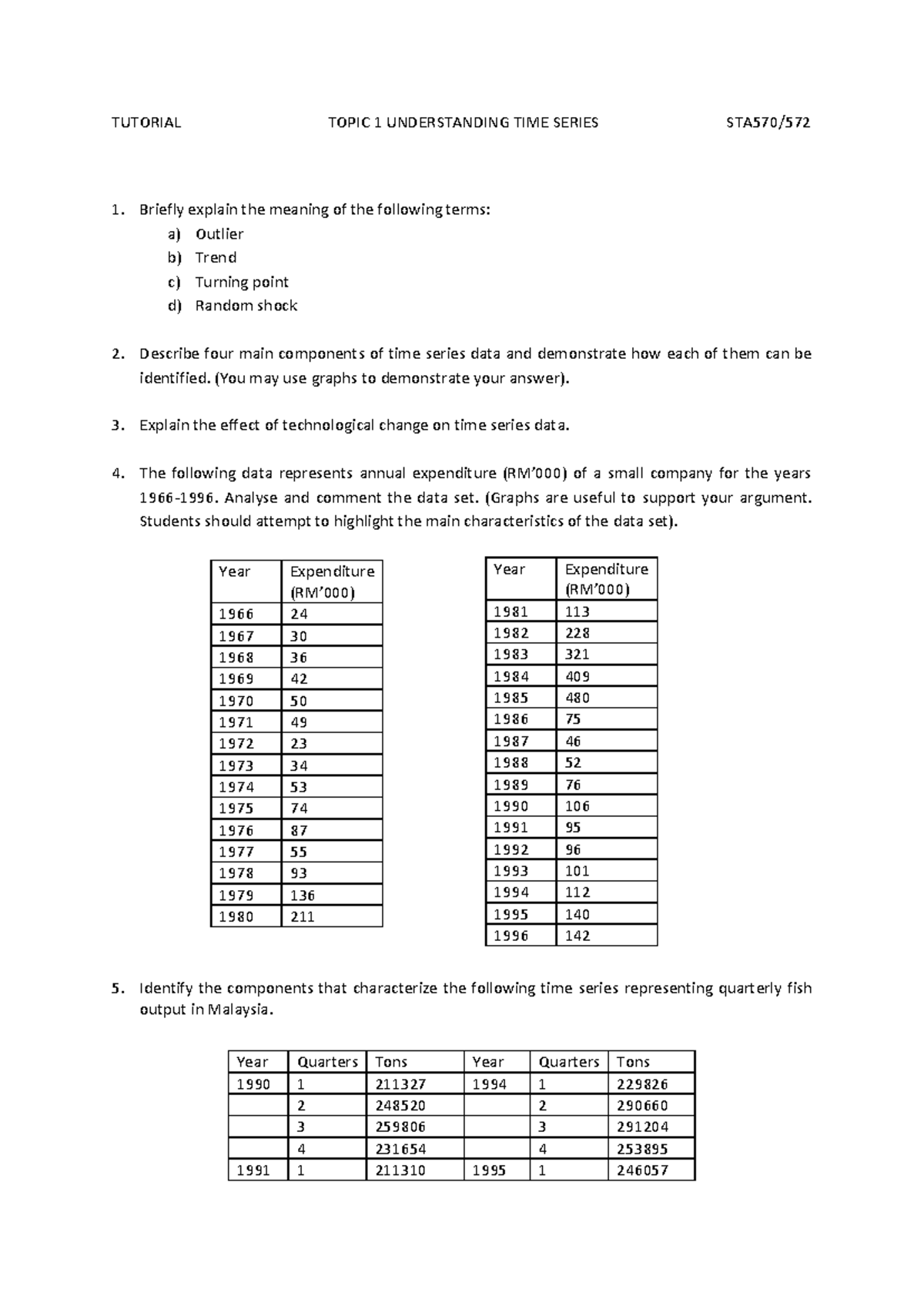 TUTORIAL TOPIC 1 UNDERSTANDING TIME SERIES STA570/572

1. Briefly explain the meaning of the following terms:
a) Outlier
b) Trend
c) Turning point
d) Random shock

2. Describe four main components of time series data and demonstrate how each of them can be identified. (You may use graphs to demonstrate your answer).

3. Explain the effect of technological change on time series data.

4. The following data represents annual expenditure (RM'000) of a small company for the years 1966-1996. Analyse and comment the data set. (Graphs are useful to support your argument. Students should attempt to highlight the main characteristics of the data set).

| Year | Expenditure (RM'000) |
|---|---|
| 1966 | 24 |
| 1967 | 30 |
| 1968 | 36 |
| 1969 | 42 |
| 1970 | 50 |
| 1971 | 49 |
| 1972 | 23 |
| 1973 | 34 |
| 1974 | 53 |
| 1975 | 74 |
| 1976 | 87 |
| 1977 | 55 |
| 1978 | 93 |
| 1979 | 136 |
| 1980 | 211 |

| Year | Expenditure (RM'000) |
|---|---|
| 1981 | 113 |
| 1982 | 228 |
| 1983 | 321 |
| 1984 | 409 |
| 1985 | 480 |
| 1986 | 75 |
| 1987 | 46 |
| 1988 | 52 |
| 1989 | 76 |
| 1990 | 106 |
| 1991 | 95 |
| 1992 | 96 |
| 1993 | 101 |
| 1994 | 112 |
| 1995 | 140 |
| 1996 | 142 |

5. Identify the components that characterize the following time series representing quarterly fish output in Malaysia.

| Year | Quarters | Tons | Year | Quarters | Tons |
|---|---|---|---|---|---|
| 1990 | 1 | 211327 | 1994 | 1 | 229826 |
| | 2 | 248520 | | 2 | 290660 |
| | 3 | 259806 | | 3 | 291204 |
| | 4 | 231654 | | 4 | 253895 |
| 1991 | 1 | 211310 | 1995 | 1 | 246057 |